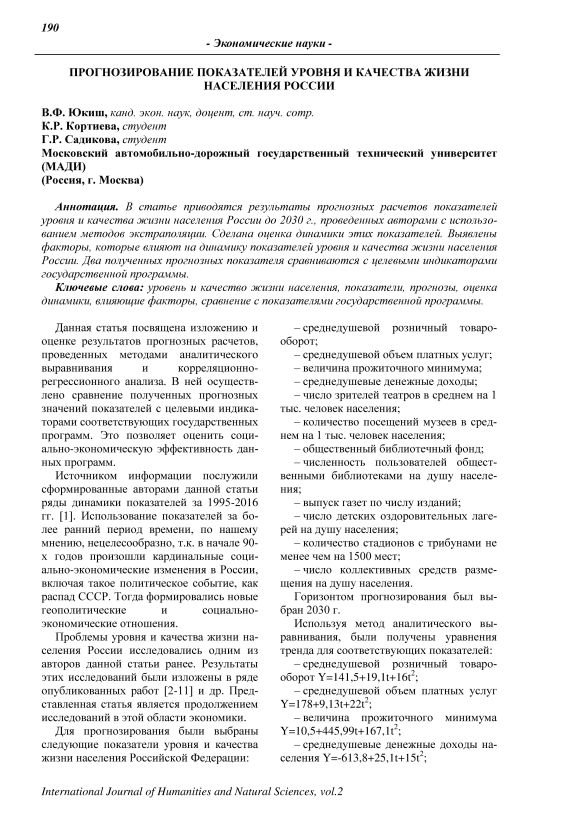 190

- Экономические науки -

ПРОГНОЗИРОВАНИЕ ПОКАЗАТЕЛЕЙ УРОВНЯ И КАЧЕСТВА ЖИЗНИ НАСЕЛЕНИЯ РОССИИ

В.Ф. Юкиш, канд. экон. наук, доцент, ст. науч. сотр.
К.Р. Кортиева, студент
Г.Р. Садикова, студент
Московский автомобильно-дорожный государственный технический университет (МАДИ)
(Россия, г. Москва)

Аннотация. В статье приводятся результаты прогнозных расчетов показателей уровня и качества жизни населения России до 2030 г., проведенных авторами с использованием методов экстраполяции. Сделана оценка динамики этих показателей. Выявлены факторы, которые влияют на динамику показателей уровня и качества жизни населения России. Два полученных прогнозных показателя сравниваются с целевыми индикаторами государственной программы.

Ключевые слова: уровень и качество жизни населения, показатели, прогнозы, оценка динамики, влияющие факторы, сравнение с показателями государственной программы.

Данная статья посвящена изложению и оценке результатов прогнозных расчетов, проведенных методами аналитического выравнивания и корреляционно-регрессионного анализа. В ней осуществлено сравнение полученных прогнозных значений показателей с целевыми индикаторами соответствующих государственных программ. Это позволяет оценить социально-экономическую эффективность данных программ.

Источником информации послужили сформированные авторами данной статьи ряды динамики показателей за 1995-2016 гг. [1]. Использование показателей за более ранний период времени, по нашему мнению, нецелесообразно, т.к. в начале 90-х годов произошли кардинальные социально-экономические изменения в России, включая такое политическое событие, как распад СССР. Тогда формировались новые геополитические и социально-экономические отношения.

Проблемы уровня и качества жизни населения России исследовались одним из авторов данной статьи ранее. Результаты этих исследований были изложены в ряде опубликованных работ [2-11] и др. Представленная статья является продолжением исследований в этой области экономики.

Для прогнозирования были выбраны следующие показатели уровня и качества жизни населения Российской Федерации:

– среднедушевой розничный товарооборот;
– среднедушевой объем платных услуг;
– величина прожиточного минимума;
– среднедушевые денежные доходы;
– число зрителей театров в среднем на 1 тыс. человек населения;
– количество посещений музеев в среднем на 1 тыс. человек населения;
– общественный библиотечный фонд;
– численность пользователей общественными библиотеками на душу населения;
– выпуск газет по числу изданий;
– число детских оздоровительных лагерей на душу населения;
– количество стадионов с трибунами не менее чем на 1500 мест;
– число коллективных средств размещения на душу населения.

Горизонтом прогнозирования был выбран 2030 г.

Используя метод аналитического выравнивания, были получены уравнения тренда для соответствующих показателей:
– среднедушевой розничный товарооборот $Y=141,5+19,1t+16t^2$;
– среднедушевой объем платных услуг $Y=178+9,13t+22t^2$;
– величина прожиточного минимума $Y=10,5+445,99t+167,1t^2$;
– среднедушевые денежные доходы населения $Y=-613,8+25,1t+15t^2$;

International Journal of Humanities and Natural Sciences, vol.2